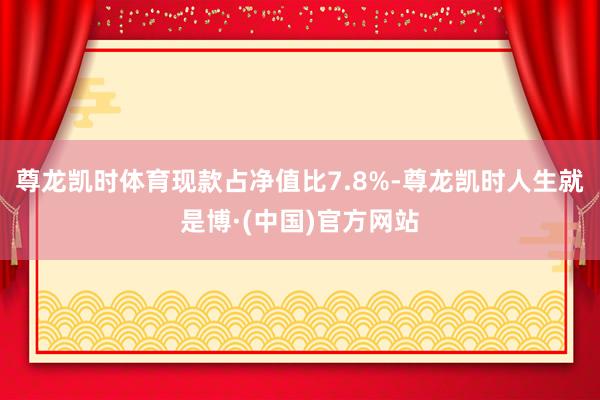 尊龙凯时体育现款占净值比7.8%-尊龙凯时人生就是博·(中国)官方网站